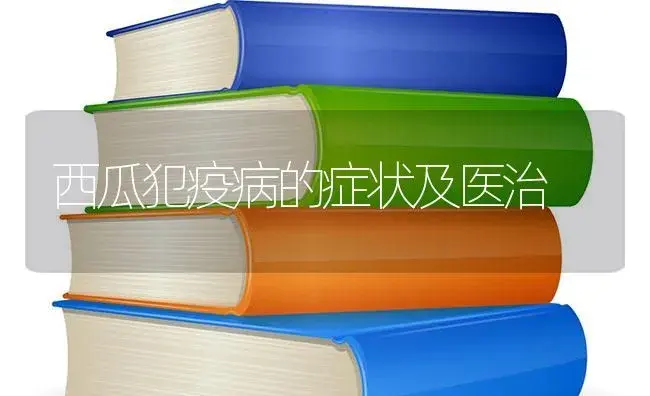 西瓜犯疫病的症状及医治